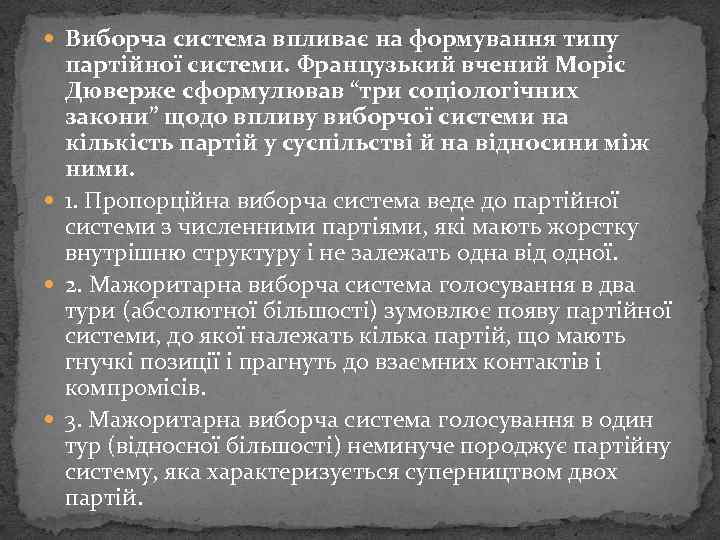 Виборча система впливає на формування типу партійної системи. Французький вчений Моріс Дюверже сформулював “три соціологічних закони” щодо впливу виборчої системи на кількість партій у суспільстві й на відносини між ними.

1. Пропорційна виборча система веде до партійної системи з численними партіями, які мають жорстку внутрішню структуру і не залежать одна від одної.

2. Мажоритарна виборча система голосування в два тури (абсолютної більшості) зумовлює появу партійної системи, до якої належать кілька партій, що мають гнучкі позиції і прагнуть до взаємних контактів і компромісів.

3. Мажоритарна виборча система голосування в один тур (відносної більшості) неминуче породжує партійну систему, яка характеризується суперництвом двох партій.